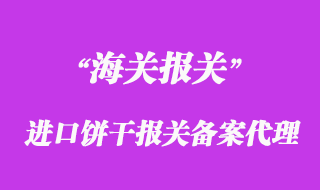 “海关报关”

进口饼干报关备案代理